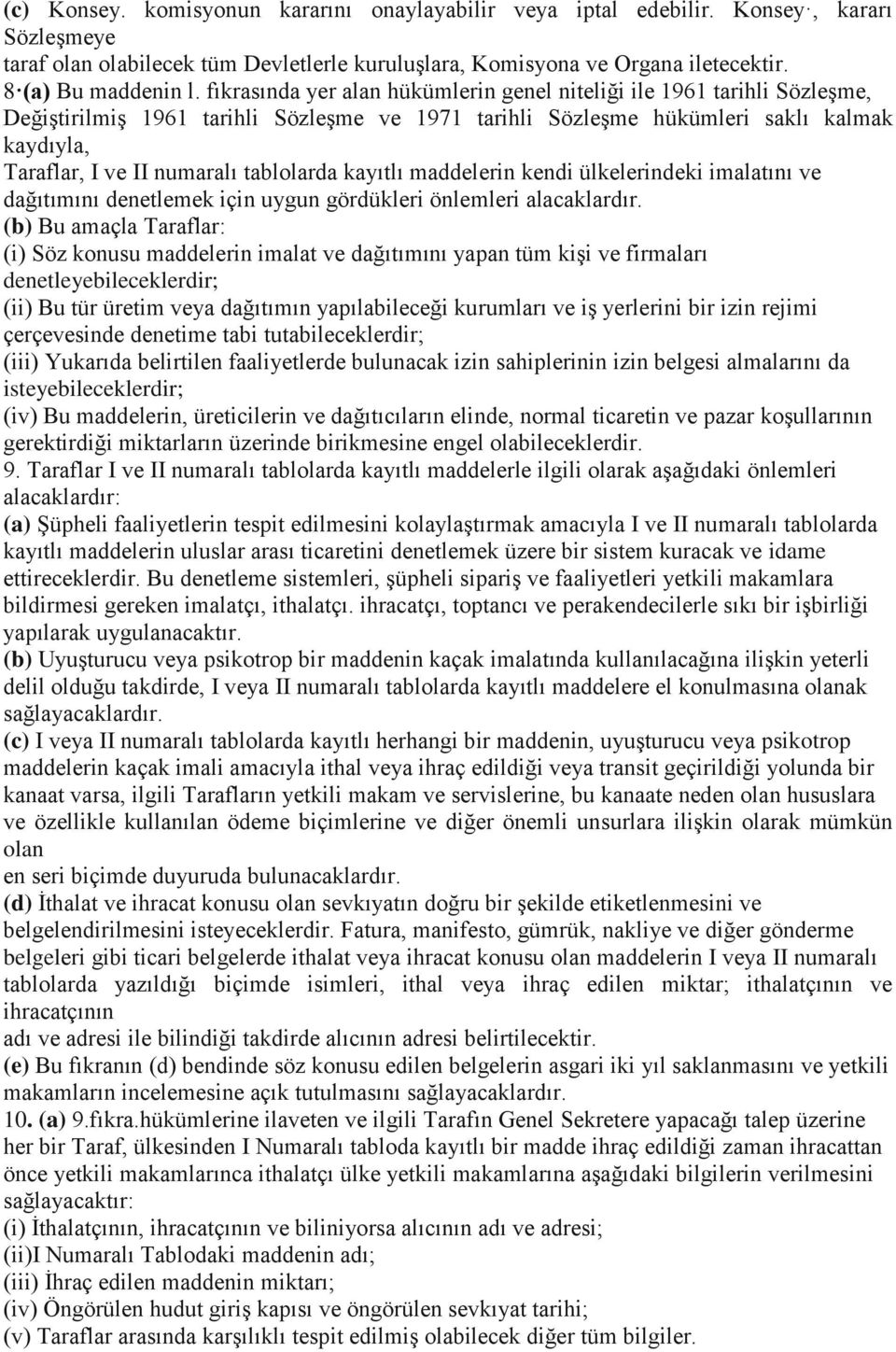 (c) Konsey. komisyonun kararını onaylayabilir veya iptal edebilir. Konsey·, kararı Sözleşmeye
taraf olan olabilecek tüm Devletlerle kuruluşlara, Komisyona ve Organa iletecektir.
8·(a) Bu maddenin l. fıkrasında yer alan hükümlerin genel niteliği ile 1961 tarihli Sözleşme, Değiştirilmiş 1961 tarihli Sözleşme ve 1971 tarihli Sözleşme hükümleri saklı kalmak kaydıyla,
Taraflar, I ve II numaralı tablolarda kayıtlı maddelerin kendi ülkelerindeki imalatını ve dağıtımını denetlemek için uygun gördükleri önlemleri alacaklardır.
(b) Bu amaçla Taraflar:
(i) Söz konusu maddelerin imalat ve dağıtımını yapan tüm kişi ve firmaları denetleyebileceklerdir;
(ii) Bu tür üretim veya dağıtımın yapılabileceği kurumları ve iş yerlerini bir izin rejimi çerçevesinde denetime tabi tutabileceklerdir;
(iii) Yukarıda belirtilen faaliyetlerde bulunacak izin sahiplerinin izin belgesi almalarını da isteyebileceklerdir;
(iv) Bu maddelerin, üreticilerin ve dağıtıcıların elinde, normal ticaretin ve pazar koşullarının gerektirdiği miktarların üzerinde birikmesine engel olabileceklerdir.
9. Taraflar I ve II numaralı tablolarda kayıtlı maddelerle ilgili olarak aşağıdaki önlemleri alacaklardır:
(a) Şüpheli faaliyetlerin tespit edilmesini kolaylaştırmak amacıyla I ve II numaralı tablolarda kayıtlı maddelerin uluslar arası ticaretini denetlemek üzere bir sistem kuracak ve idame ettireceklerdir. Bu denetleme sistemleri, şüpheli sipariş ve faaliyetleri yetkili makamlara bildirmesi gereken imalatçı, ithalatçı. ihracatçı, toptancı ve perakendecilerle sıkı bir işbirliği yapılarak uygulanacaktır.
(b) Uyuşturucu veya psikotrop bir maddenin kaçak imalatında kullanılacağına ilişkin yeterli delil olduğu takdirde, I veya II numaralı tablolarda kayıtlı maddelere el konulmasına olanak sağlayacaklardır.
(c) I veya II numaralı tablolarda kayıtlı herhangi bir maddenin, uyuşturucu veya psikotrop maddelerin kaçak imali amacıyla ithal veya ihraç edildiği veya transit geçirildiği yolunda bir kanaat varsa, ilgili Tarafların yetkili makam ve servislerine, bu kanaate neden olan hususlara ve özellikle kullanılan ödeme biçimlerine ve diğer önemli unsurlara ilişkin olarak mümkün olan
en seri biçimde duyuruda bulunacaklardır.
(d) İthalat ve ihracat konusu olan sevkıyatın doğru bir şekilde etiketlenmesini ve belgelendirilmesini isteyeceklerdir. Fatura, manifesto, gümrük, nakliye ve diğer gönderme belgeleri gibi ticari belgelerde ithalat veya ihracat konusu olan maddelerin I veya II numaralı tablolarda yazıldığı biçimde isimleri, ithal veya ihraç edilen miktar; ithalatçının ve ihracatçının
adı ve adresi ile bilindiği takdirde alıcının adresi belirtilecektir.
(e) Bu fıkranın (d) bendinde söz konusu edilen belgelerin asgari iki yıl saklanmasını ve yetkili makamların incelemesine açık tutulmasını sağlayacaklardır.
10. (a) 9.fıkra.hükümlerine ilaveten ve ilgili Tarafın Genel Sekretere yapacağı talep üzerine her bir Taraf, ülkesinden I Numaralı tabloda kayıtlı bir madde ihraç edildiği zaman ihracattan önce yetkili makamlarınca ithalatçı ülke yetkili makamlarına aşağıdaki bilgilerin verilmesini sağlayacaktır:
(i) İthalatçının, ihracatçının ve biliniyorsa alıcının adı ve adresi;
(ii)I Numaralı Tablodaki maddenin adı;
(iii) İhraç edilen maddenin miktarı;
(iv) Öngörülen hudut giriş kapısı ve öngörülen sevkıyat tarihi;
(v) Taraflar arasında karşılıklı tespit edilmiş olabilecek diğer tüm bilgiler.